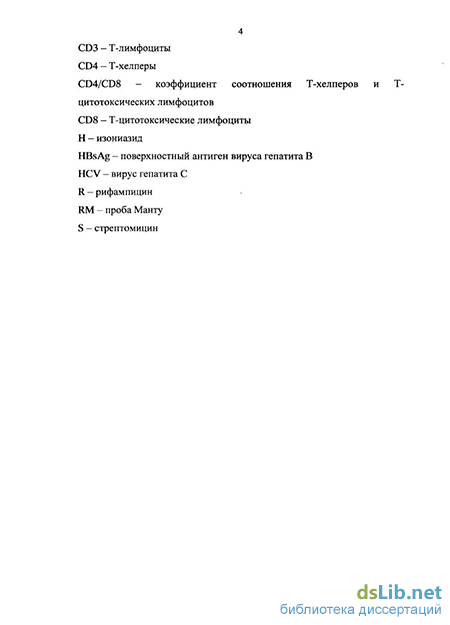 4

CD3 – Т-лимфоциты

CD4 – Т-хелперы

CD4/CD8 – коэффициент соотношения Т-хелперов и Т-цитотоксических лимфоцитов

CD8 – Т-цитотоксические лимфоциты

H – изониазид

HBsAg – поверхностный антиген вируса гепатита В

HCV – вирус гепатита С

R – рифампицин

RM – проба Манту

S – стрептомицин

dsLib.net
библиотека диссертаций